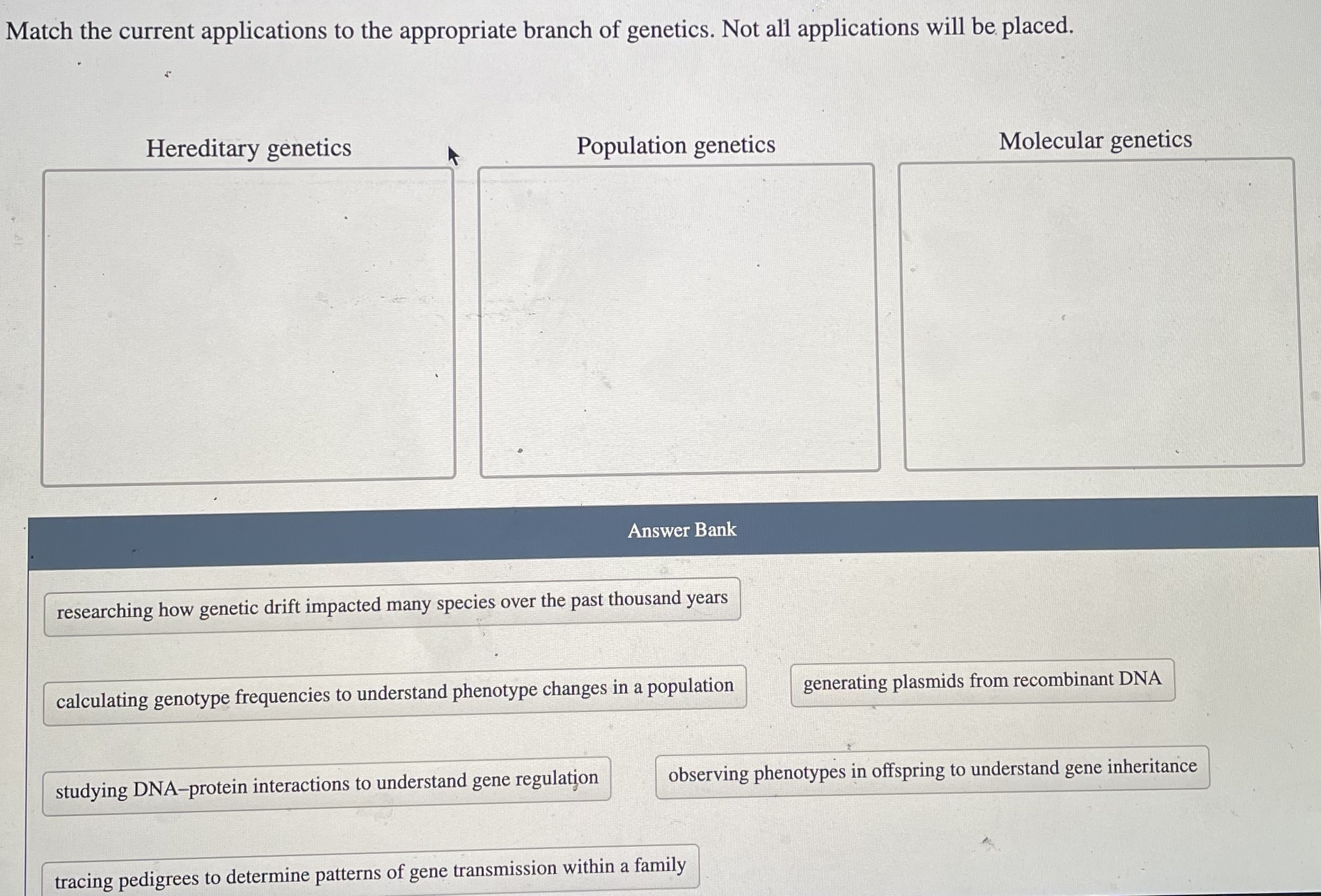 Match the current applications to the appropriate branch of genetics. Not all applications will be placed.

Hereditary genetics

Population genetics

Molecular genetics

Answer Bank

researching how genetic drift impacted many species over the past thousand years

calculating genotype frequencies to understand phenotype changes in a population

generating plasmids from recombinant DNA

studying DNA–protein interactions to understand gene regulation

observing phenotypes in offspring to understand gene inheritance

tracing pedigrees to determine patterns of gene transmission within a family